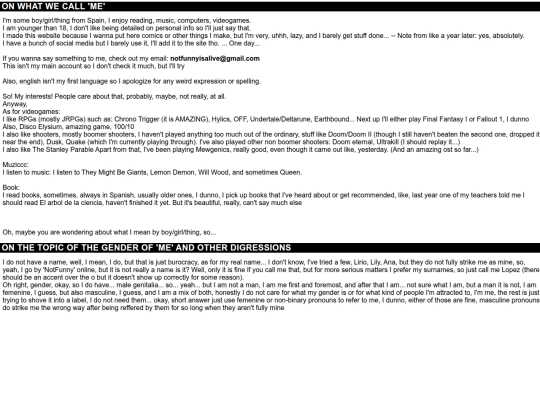 ON WHAT WE CALL 'ME'

I'm some boy/girl/thing from Spain, I enjoy reading, music, computers, videogames.
I am younger than 18, I don't like being detailed on personal info so I'll just say that.
I made this website because I wanna put here comics or other things I make, but I'm very, uhhh, lazy, and I barely get stuff done... -- Note from like a year later: yes, absolutely.
I have a bunch of social media but I barely use it, I'll add it to the site tho. ... One day...

If you wanna say something to me, check out my email: notfunnyisalive@gmail.com
This isn't my main account so I don't check it much, but I'll try

Also, english isn't my first language so I apologize for any weird expression or spelling.

So! My interests! People care about that, probably, maybe, not really, at all.
Anyway,
As for videogames:
I like RPGs (mostly JRPGs) such as: Chrono Trigger (it is AMAZING), Hylics, OFF, Undertale/Deltarune, Earthbound... Next up I'll either play Final Fantasy I or Fallout 1, I dunno
Also, Disco Elysium, amazing game, 100/10
I also like shooters, mostly boomer shooters, I haven't played anything too much out of the ordinary, stuff like Doom/Doom II (though I still haven't beaten the second one, dropped it near the end), Dusk, Quake (which I'm currently playing through). I've also played other non boomer shooters: Doom eternal, Ultrakill (I should replay it...)
I also like The Stanley Parable Apart from that, I've been playing Mewgenics, really good, even though it came out like, yesterday. (And an amazing ost so far...)

Muziccc:
I listen to music: I listen to They Might Be Giants, Lemon Demon, Will Wood, and sometimes Queen.

Book:
I read books, sometimes, always in Spanish, usually older ones, I dunno, I pick up books that I've heard about or get recommended, like, last year one of my teachers told me I should read El arbol de la ciencia, haven't finished it yet. But it's beautiful, really, can't say much else

Oh, maybe you are wondering about what I mean by boy/girl/thing, so...

ON THE TOPIC OF THE GENDER OF 'ME' AND OTHER DIGRESSIONS

I do not have a name, well, I mean, I do, but that is just burocracy, as for my real name... I don't know, I've tried a few, Lirio, Lily, Ana, but they do not fully strike me as mine, so, yeah, I go by 'NotFunny' online, but it is not really a name is it? Well, only it is fine if you call me that, but for more serious matters I prefer my surnames, so just call me Lopez (there should be an accent over the o but it doesn't show up correctly for some reason).
Oh right, gender, okay, so I do have... male genitalia... so... yeah... but I am not a man, I am me first and foremost, and after that I am... not sure what I am, but a man it is not, I am femenine, I guess, but also masculine, I guess, and I am a mix of both, honestly I do not care for what my gender is or for what kind of people I'm attracted to, I'm me, the rest is just trying to shove it into a label, I do not need them... okay, short answer just use femenine or non-binary pronouns to refer to me, I dunno, either of those are fine, masculine pronouns do strike me the wrong way after being reffered by them for so long when they aren't fully mine